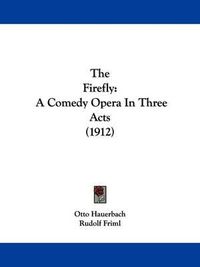 The
Firefly:
A Comedy Opera In Three
Acts
(1912)

Otto Hauerbach
Rudolf Friml